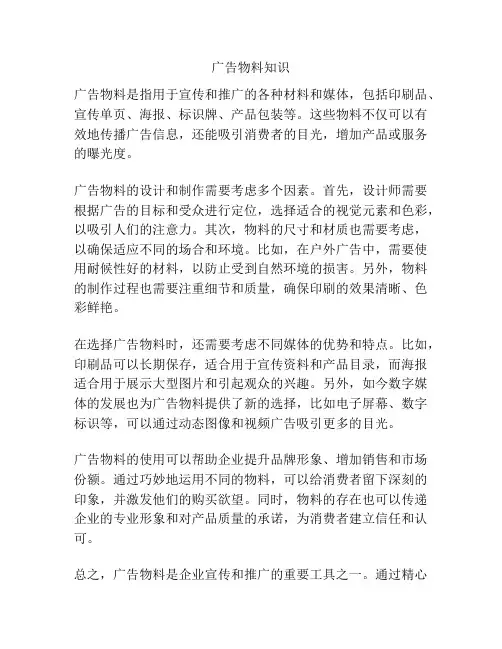 广告物料知识

广告物料是指用于宣传和推广的各种材料和媒体，包括印刷品、宣传单页、海报、标识牌、产品包装等。这些物料不仅可以有效地传播广告信息，还能吸引消费者的目光，增加产品或服务的曝光度。

广告物料的设计和制作需要考虑多个因素。首先，设计师需要根据广告的目标和受众进行定位，选择适合的视觉元素和色彩，以吸引人们的注意力。其次，物料的尺寸和材质也需要考虑，以确保适应不同的场合和环境。比如，在户外广告中，需要使用耐候性好的材料，以防止受到自然环境的损害。另外，物料的制作过程也需要注重细节和质量，确保印刷的效果清晰、色彩鲜艳。

在选择广告物料时，还需要考虑不同媒体的优势和特点。比如，印刷品可以长期保存，适合用于宣传资料和产品目录，而海报适合用于展示大型图片和引起观众的兴趣。另外，如今数字媒体的发展也为广告物料提供了新的选择，比如电子屏幕、数字标识等，可以通过动态图像和视频广告吸引更多的目光。

广告物料的使用可以帮助企业提升品牌形象、增加销售和市场份额。通过巧妙地运用不同的物料，可以给消费者留下深刻的印象，并激发他们的购买欲望。同时，物料的存在也可以传递企业的专业形象和对产品质量的承诺，为消费者建立信任和认可。

总之，广告物料是企业宣传和推广的重要工具之一。通过精心